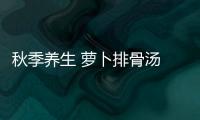 秋季养生 萝卜排骨汤